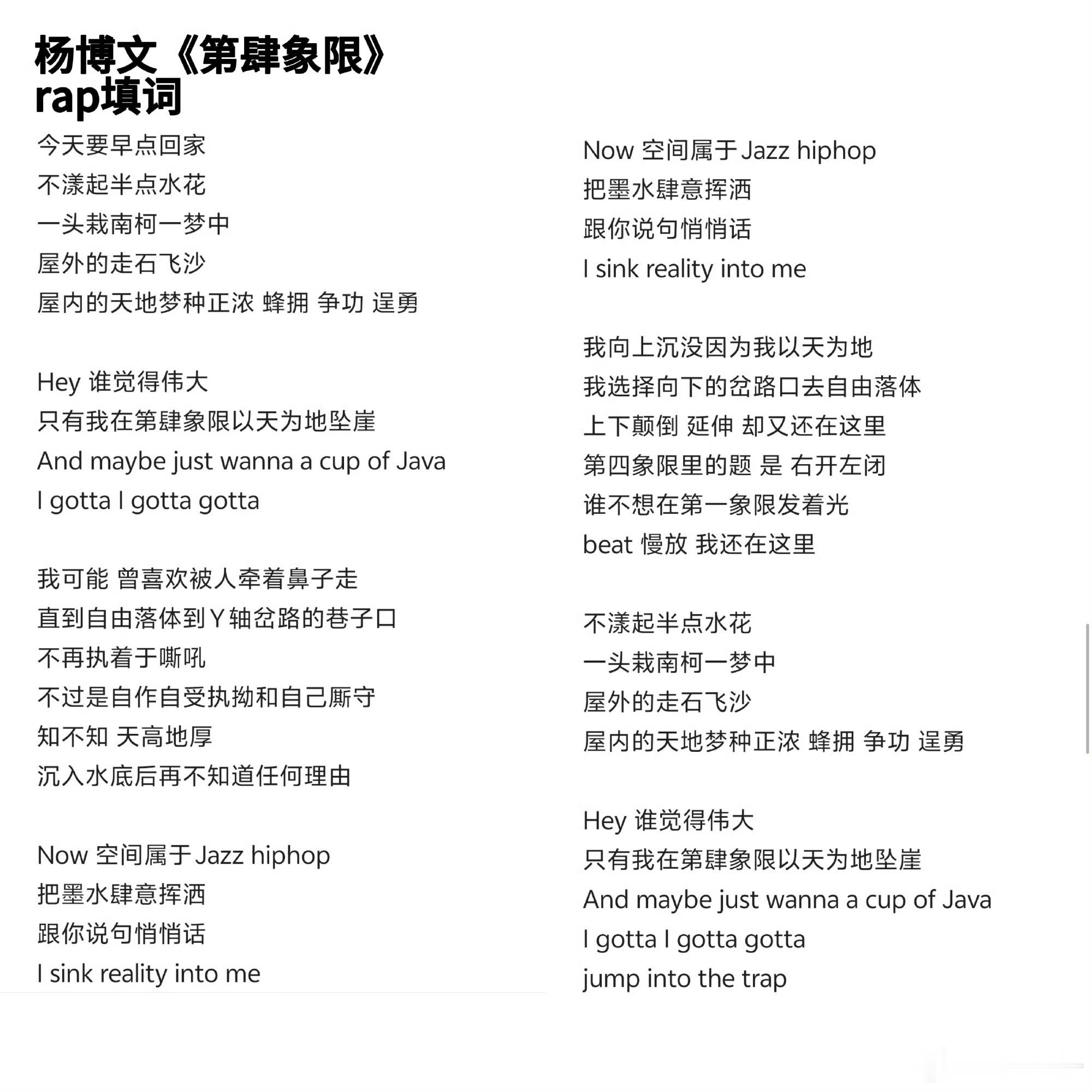 杨博文《第肆象限》
rap填词

今天要早点回家
不漾起半点水花
一头栽南柯一梦中
屋外的走石飞沙
屋内的天地梦种正浓 蜂拥 争功 逞勇

Hey 谁觉得伟大
只有我在第肆象限以天为地坠崖
And maybe just wanna a cup of Java
I gotta I gotta gotta

我可能 曾喜欢被人牵着鼻子走
直到自由落体到Y轴岔路的巷子口
不再执着于嘶吼
不过是自作自受执拗和自己厮守
知不知 天高地厚
沉入水底后再不知道任何理由

Now 空间属于Jazz hiphop
把墨水肆意挥洒
跟你说句悄悄话
I sink reality into me

Now 空间属于Jazz hiphop
把墨水肆意挥洒
跟你说句悄悄话
I sink reality into me

我向上沉没因为我以天为地
我选择向下的岔路口去自由落体
上下颠倒 延伸 却又还在这里
第四象限里的题 是 右开左闭
谁不想在第一象限发着光
beat 慢放 我还在这里

不漾起半点水花
一头栽南柯一梦中
屋外的走石飞沙
屋内的天地梦种正浓 蜂拥 争功 逞勇

Hey 谁觉得伟大
只有我在第肆象限以天为地坠崖
And maybe just wanna a cup of Java
I gotta I gotta gotta
jump into the trap